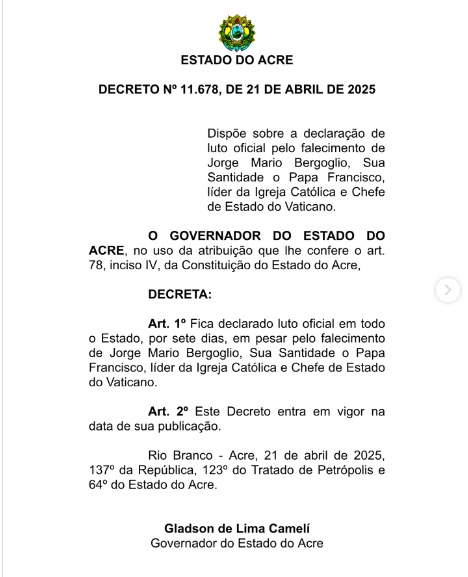 ESTADO DO ACRE

DECRETO Nº 11.678, DE 21 DE ABRIL DE 2025

Dispõe sobre a declaração de luto oficial pelo falecimento de Jorge Mario Bergoglio, Sua Santidade o Papa Francisco, líder da Igreja Católica e Chefe de Estado do Vaticano.

O GOVERNADOR DO ESTADO DO ACRE, no uso da atribuição que lhe confere o art. 78, inciso IV, da Constituição do Estado do Acre,

DECRETA:

Art. 1º Fica declarado luto oficial em todo o Estado, por sete dias, em pesar pelo falecimento de Jorge Mario Bergoglio, Sua Santidade o Papa Francisco, líder da Igreja Católica e Chefe de Estado do Vaticano.

Art. 2º Este Decreto entra em vigor na data de sua publicação.

Rio Branco - Acre, 21 de abril de 2025, 137º da República, 123º do Tratado de Petrópolis e 64º do Estado do Acre.

Gladson de Lima Camelí
Governador do Estado do Acre